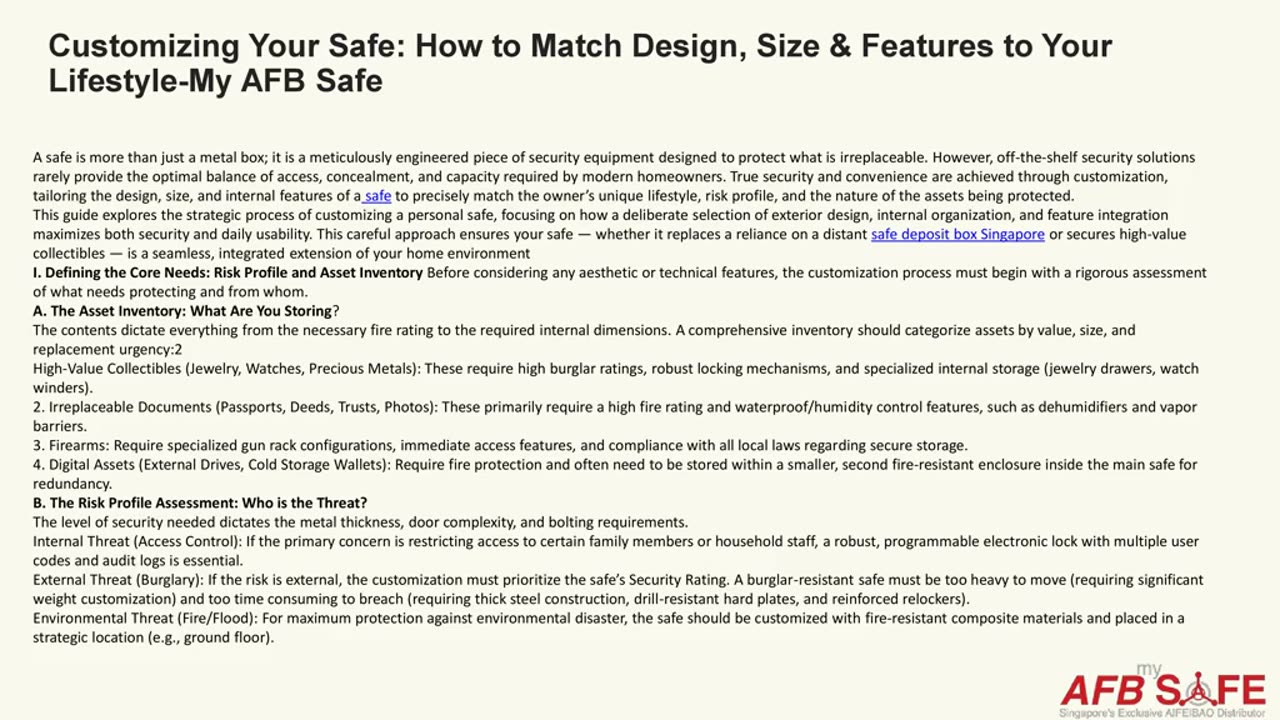 Customizing Your Safe: How to Match Design, Size & Features to Your Lifestyle-My AFB Safe

A safe is more than just a metal box; it is a meticulously engineered piece of security equipment designed to protect what is irreplaceable. However, off-the-shelf security solutions rarely provide the optimal balance of access, concealment, and capacity required by modern homeowners. True security and convenience are achieved through customization, tailoring the design, size, and internal features of a safe to precisely match the owner's unique lifestyle, risk profile, and the nature of the assets being protected.
This guide explores the strategic process of customizing a personal safe, focusing on how a deliberate selection of exterior design, internal organization, and feature integration maximizes both security and daily usability. This careful approach ensures your safe — whether it replaces a reliance on a distant safe deposit box Singapore or secures high-value collectibles — is a seamless, integrated extension of your home environment
I. Defining the Core Needs: Risk Profile and Asset Inventory Before considering any aesthetic or technical features, the customization process must begin with a rigorous assessment of what needs protecting and from whom.
A. The Asset Inventory: What Are You Storing?
The contents dictate everything from the necessary fire rating to the required internal dimensions. A comprehensive inventory should categorize assets by value, size, and replacement urgency:2
High-Value Collectibles (Jewelry, Watches, Precious Metals): These require high burglar ratings, robust locking mechanisms, and specialized internal storage (jewelry drawers, watch winders).
2. Irreplaceable Documents (Passports, Deeds, Trusts, Photos): These primarily require a high fire rating and waterproof/humidity control features, such as dehumidifiers and vapor barriers.
3. Firearms: Require specialized gun rack configurations, immediate access features, and compliance with all local laws regarding secure storage.
4. Digital Assets (External Drives, Cold Storage Wallets): Require fire protection and often need to be stored within a smaller, second fire-resistant enclosure inside the main safe for redundancy.
B. The Risk Profile Assessment: Who is the Threat?
The level of security needed dictates the metal thickness, door complexity, and bolting requirements.
Internal Threat (Access Control): If the primary concern is restricting access to certain family members or household staff, a robust, programmable electronic lock with multiple user codes and audit logs is essential.
External Threat (Burglary): If the risk is external, the customization must prioritize the safe's Security Rating. A burglar-resistant safe must be too heavy to move (requiring significant weight customization) and too time consuming to breach (requiring thick steel construction, drill-resistant hard plates, and reinforced relockers).
Environmental Threat (Fire/Flood): For maximum protection against environmental disaster, the safe should be customized with fire-resistant composite materials and placed in a strategic location (e.g., ground floor).

my AFB SAFE
Singapore's Exclusive AIFEIBAO Distributor